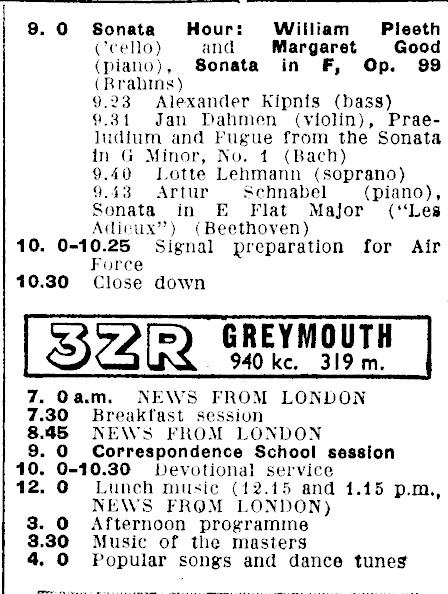 9. 0 Sonata Hour: William Pleeth ('cello) and Margaret Good (piano), Sonata in F, Op. 99 (Brahms)
9.23 Alexander Kipnis (bass)
9.31 Jan Dahmen (violin), Praeludium and Fugue from the Sonata in G Minor, No. 1 (Bach)
9.40 Lotte Lehmann (soprano)
9.43 Artur Schnabel (piano), Sonata in E Flat Major ("Les Adieux") (Beethoven)
10. 0-10.25 Signal preparation for Air Force
10.30 Close down

3ZR GREYMOUTH
940 kc. 319 m.

7. 0 a.m. NEWS FROM LONDON
7.30 Breakfast session
8.45 NEWS FROM LONDON
9. 0 Correspondence School session
10. 0-10.30 Devotional service
12. 0 Lunch music (12.15 and 1.15 p.m., NEWS FROM LONDON)
3. 0 Afternoon programme
3.30 Music of the masters
4. 0 Popular songs and dance tunes